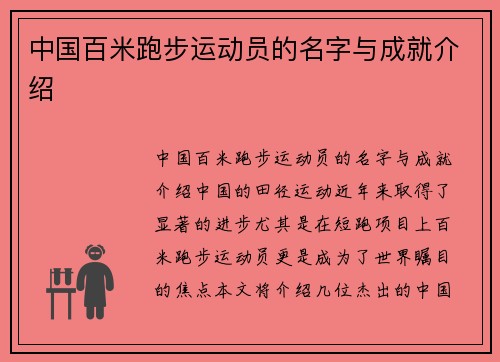 中国百米跑步运动员的名字与成就介绍

中国百米跑步运动员的名字与成就介绍中国的田径运动近年来取得了显著的进步尤其是在短跑项目上百米跑步运动员更是成为了世界瞩目的焦点本文将介绍几位杰出的中国